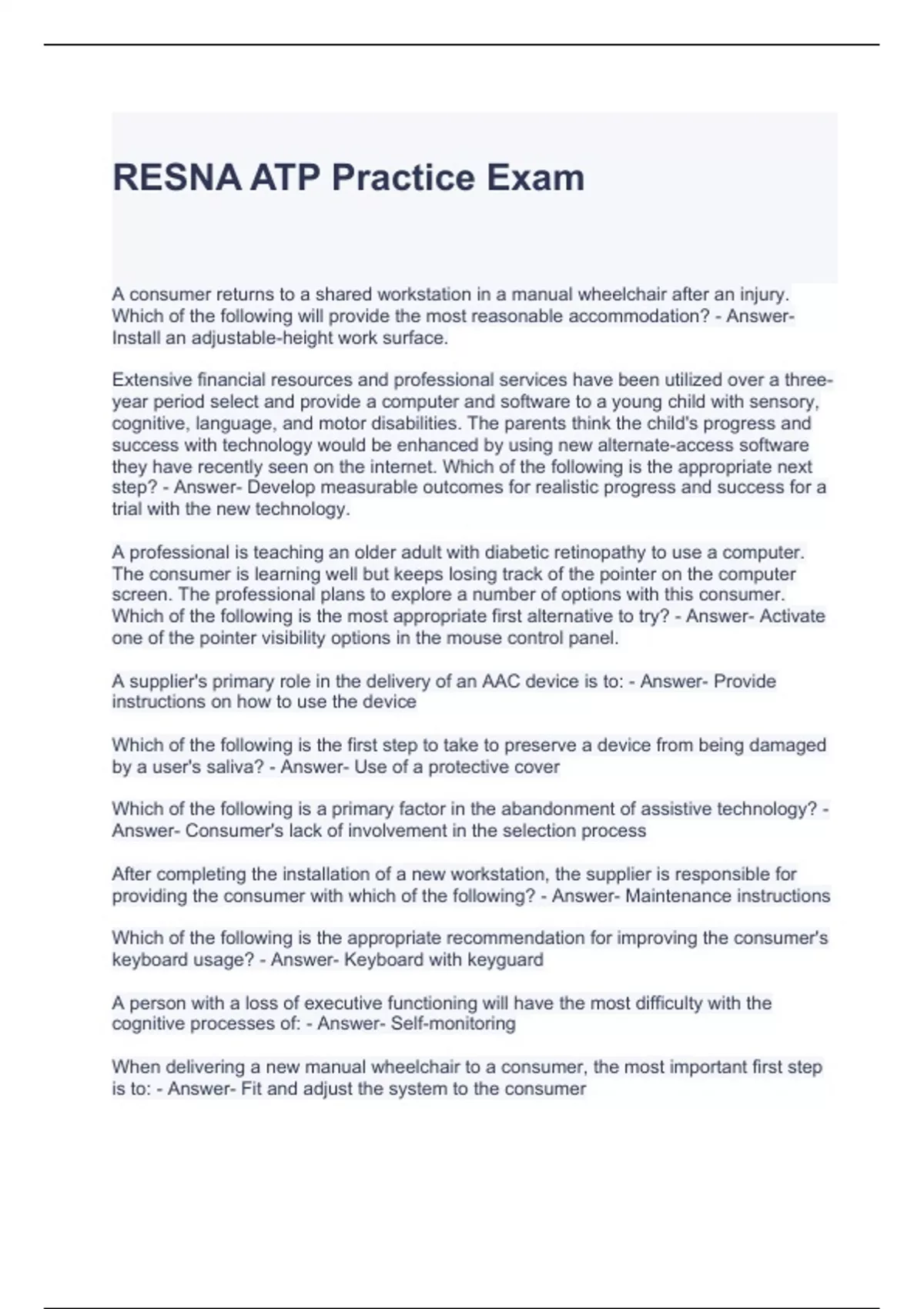 RESNA ATP Practice Exam

A consumer returns to a shared workstation in a manual wheelchair after an injury. Which of the following will provide the most reasonable accommodation? - Answer- Install an adjustable-height work surface.

Extensive financial resources and professional services have been utilized over a three-year period select and provide a computer and software to a young child with sensory, cognitive, language, and motor disabilities. The parents think the child's progress and success with technology would be enhanced by using new alternate-access software they have recently seen on the internet. Which of the following is the appropriate next step? - Answer- Develop measurable outcomes for realistic progress and success for a trial with the new technology.

A professional is teaching an older adult with diabetic retinopathy to use a computer. The consumer is learning well but keeps losing track of the pointer on the computer screen. The professional plans to explore a number of options with this consumer. Which of the following is the most appropriate first alternative to try? - Answer- Activate one of the pointer visibility options in the mouse control panel.

A supplier's primary role in the delivery of an AAC device is to: - Answer- Provide instructions on how to use the device

Which of the following is the first step to take to preserve a device from being damaged by a user's saliva? - Answer- Use of a protective cover

Which of the following is a primary factor in the abandonment of assistive technology? - Answer- Consumer's lack of involvement in the selection process

After completing the installation of a new workstation, the supplier is responsible for providing the consumer with which of the following? - Answer- Maintenance instructions

Which of the following is the appropriate recommendation for improving the consumer's keyboard usage? - Answer- Keyboard with keyguard

A person with a loss of executive functioning will have the most difficulty with the cognitive processes of: - Answer- Self-monitoring

When delivering a new manual wheelchair to a consumer, the most important first step is to: - Answer- Fit and adjust the system to the consumer